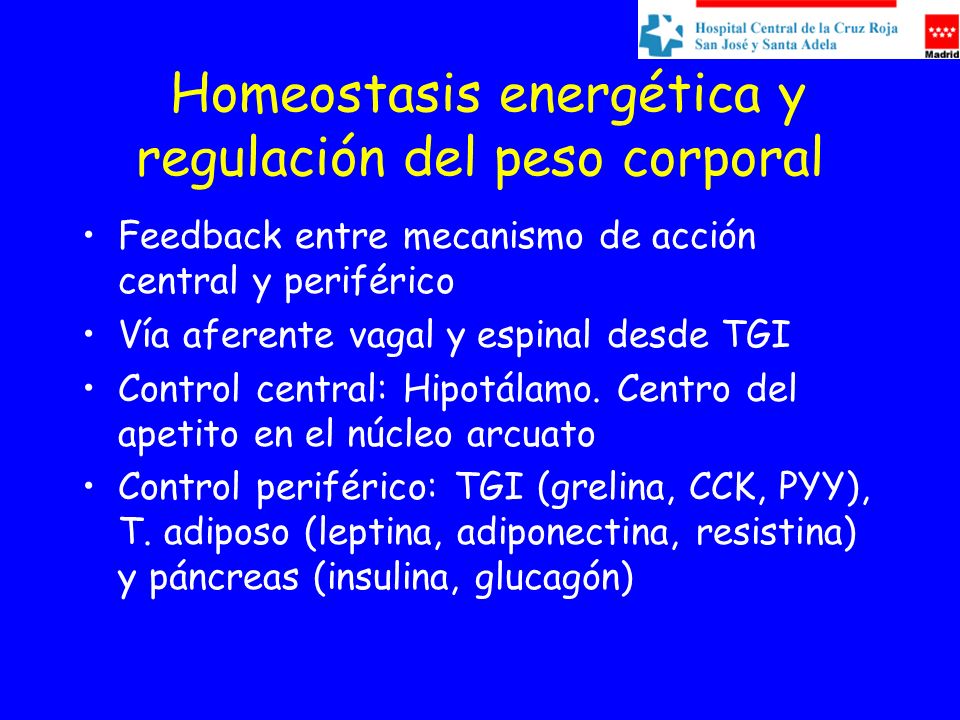 Hospital Central de la Cruz Roja
San José y Santa Adela

Madrid

Homeostasis energética y regulación del peso corporal

• Feedback entre mecanismo de acción central y periférico
• Vía aferente vagal y espinal desde TGI
• Control central: Hipotálamo. Centro del apetito en el núcleo arcuato
• Control periférico: TGI (grelina, CCK, PYY), T. adiposo (leptina, adiponectina, resistina) y páncreas (insulina, glucagón)